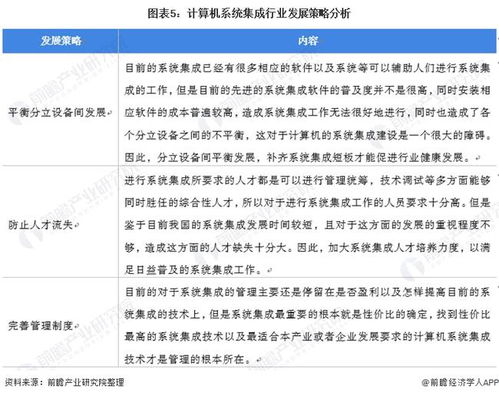 图表5：计算机系统集成行业发展策略分析

| 发展策略 | 内容 |
|---|---|
| 平衡分立设备间发展 | 目前的系统集成已经有很多相应的软件以及系统等可以辅助人们进行系统集成的工作，但是目前的先进的系统集成软件的普及度并不是很高，同时安装相应软件的成本普遍较高，造成系统集成工作无法很好地进行，同时也造成了各个分立设备之间的不平衡，这对于计算机的系统集成建设是一个很大的障碍。因此，分立设备间平衡发展，补齐系统集成短板才能促进行业健康发展。 |
| 防止人才流失 | 进行系统集成所要求的人才都是可以进行管理统筹，技术调试等多方面能够同时胜任的综合性人才，所以对于进行系统集成工作的人员要求十分高。但是鉴于目前我国的系统集成发展时间较短，且对于这方面的发展的重视程度不够，造成这方面的人才缺失十分大。因此，加大系统集成人才培养力度，以满足日益普及的系统集成工作。 |
| 完善管理制度 | 目前的对于系统集成的管理主要还是停留在是否盈利以及怎样提高目前的系统集成的技术上，但是系统集成最重要的根本就是性价比的确定，找到性价比最高的系统集成技术以及最适合本产业或者企业发展要求的计算机系统集成技术才是管理的根本所在。 |

资料来源：前瞻产业研究院整理

@前瞻经济学人APP